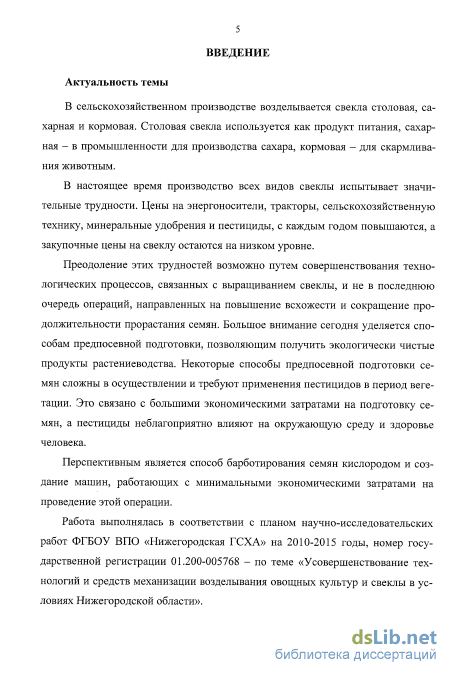 5

ВВЕДЕНИЕ

Актуальность темы

В сельскохозяйственном производстве возделывается свекла столовая, сахарная и кормовая. Столовая свекла используется как продукт питания, сахарная – в промышленности для производства сахара, кормовая – для скармливания животным.

В настоящее время производство всех видов свеклы испытывает значительные трудности. Цены на энергоносители, тракторы, сельскохозяйственную технику, минеральные удобрения и пестициды, с каждым годом повышаются, а закупочные цены на свеклу остаются на низком уровне.

Преодоление этих трудностей возможно путем совершенствования технологических процессов, связанных с выращиванием свеклы, и не в последнюю очередь операций, направленных на повышение всхожести и сокращение продолжительности прорастания семян. Большое внимание сегодня уделяется способам предпосевной подготовки, позволяющим получить экологически чистые продукты растениеводства. Некоторые способы предпосевной подготовки семян сложны в осуществлении и требуют применения пестицидов в период вегетации. Это связано с большими экономическими затратами на подготовку семян, а пестициды неблагоприятно влияют на окружающую среду и здоровье человека.

Перспективным является способ барботирования семян кислородом и создание машин, работающих с минимальными экономическими затратами на проведение этой операции.

Работа выполнялась в соответствии с планом научно-исследовательских работ ФГБОУ ВПО «Нижегородская ГСХА» на 2010-2015 годы, номер государственной регистрации 01.200-005768 – по теме «Усовершенствование технологий и средств механизации возделывания овощных культур и свеклы в условиях Нижегородской области».

dsLib.net
библиотека диссертаций